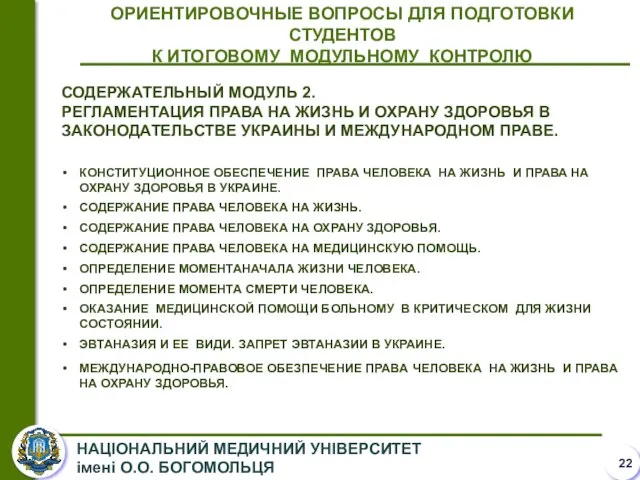 ОРИЕНТИРОВОЧНЫЕ ВОПРОСЫ ДЛЯ ПОДГОТОВКИ СТУДЕНТОВ
К ИТОГОВОМУ МОДУЛЬНОМУ КОНТРОЛЮ

СОДЕРЖАТЕЛЬНЫЙ МОДУЛЬ 2.
РЕГЛАМЕНТАЦИЯ ПРАВА НА ЖИЗНЬ И ОХРАНУ ЗДОРОВЬЯ В ЗАКОНОДАТЕЛЬСТВЕ УКРАИНЫ И МЕЖДУНАРОДНОМ ПРАВЕ.

• КОНСТИТУЦИОННОЕ ОБЕСПЕЧЕНИЕ ПРАВА ЧЕЛОВЕКА НА ЖИЗНЬ И ПРАВА НА ОХРАНУ ЗДОРОВЬЯ В УКРАИНЕ.
• СОДЕРЖАНИЕ ПРАВА ЧЕЛОВЕКА НА ЖИЗНЬ.
• СОДЕРЖАНИЕ ПРАВА ЧЕЛОВЕКА НА ОХРАНУ ЗДОРОВЬЯ.
• СОДЕРЖАНИЕ ПРАВА ЧЕЛОВЕКА НА МЕДИЦИНСКУЮ ПОМОЩЬ.
• ОПРЕДЕЛЕНИЕ МОМЕНТАНАЧАЛА ЖИЗНИ ЧЕЛОВЕКА.
• ОПРЕДЕЛЕНИЕ МОМЕНТА СМЕРТИ ЧЕЛОВЕКА.
• ОКАЗАНИЕ МЕДИЦИНСКОЙ ПОМОЩИ БОЛЬНОМУ В КРИТИЧЕСКОМ ДЛЯ ЖИЗНИ СОСТОЯНИИ.
• ЭВТАНАЗИЯ И ЕЕ ВИДИ. ЗАПРЕТ ЭВТАНАЗИИ В УКРАИНЕ.
• МЕЖДУНАРОДНО-ПРАВОВОЕ ОБЕЗПЕЧЕНИЕ ПРАВА ЧЕЛОВЕКА НА ЖИЗНЬ И ПРАВА НА ОХРАНУ ЗДОРОВЬЯ.

НАЦІОНАЛЬНИЙ МЕДИЧНИЙ УНІВЕРСИТЕТ
імені О.О. БОГОМОЛЬЦЯ

22